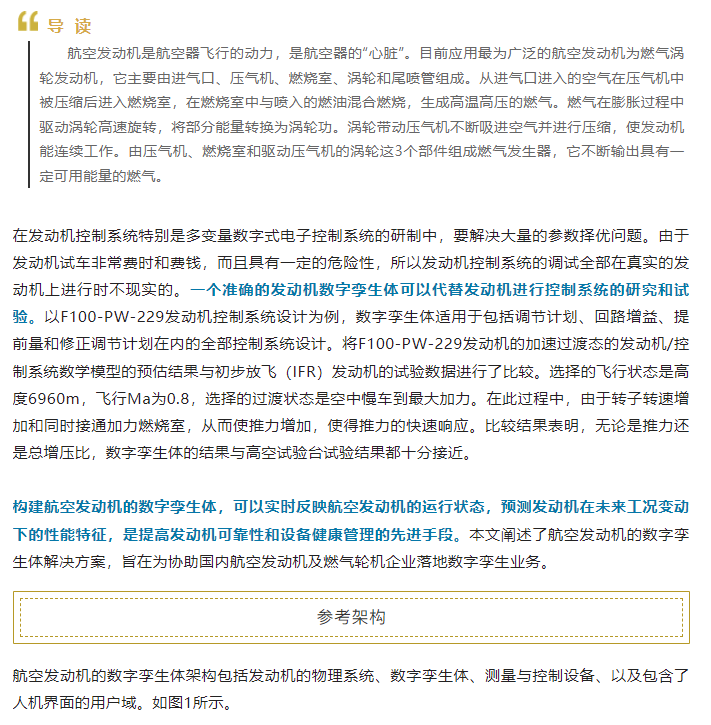 导 读

航空发动机是航空器飞行的动力，是航空器的“心脏”。目前应用最为广泛的航空发动机为燃气涡轮发动机，它主要由进气口、压气机、燃烧室、涡轮和尾喷管组成。从进气口进入的空气在压气机中被压缩后进入燃烧室，在燃烧室中与喷入的燃油混合燃烧，生成高温高压的燃气。燃气在膨胀过程中驱动涡轮高速旋转，将部分能量转换为涡轮功。涡轮带动压气机不断吸进空气并进行压缩，使发动机能连续工作。由压气机、燃烧室和驱动压气机的涡轮这3个部件组成燃气发生器，它不断输出具有一定可用能量的燃气。

在发动机控制系统特别是多变量数字式电子控制系统的研制中，要解决大量的参数择优问题。由于发动机试车非常费时和费钱，而且具有一定的危险性，所以发动机控制系统的调试全部在真实的发动机上进行时不现实的。一个准确的发动机数字孪生体可以代替发动机进行控制系统的研究和试验。以F100-PW-229发动机控制系统设计为例，数字孪生体适用于包括调节计划、回路增益、提前量和修正调节计划在内的全部控制系统设计。将F100-PW-229发动机的加速过渡态的发动机/控制系统数学模型的预估结果与初步放飞（IFR）发动机的试验数据进行了比较。选择的飞行状态是高度6960m，飞行Ma为0.8，选择的过渡状态是空中慢车到最大加力。在此过程中，由于转子转速增加和同时接通加力燃烧室，从而使推力增加，使得推力的快速响应。比较结果表明，无论是推力还是总增压比，数字孪生体的结果与高空试验台试验结果都十分接近。

构建航空发动机的数字孪生体，可以实时反映航空发动机的运行状态，预测发动机在未来工况变动下的性能特征，是提高发动机可靠性和设备健康管理的先进手段。本文阐述了航空发动机的数字孪生体解决方案，旨在为协助国内航空发动机及燃气轮机企业落地数字孪生业务。

参考架构

航空发动机的数字孪生体架构包括发动机的物理系统、数字孪生体、测量与控制设备、以及包含了人机界面的用户域。如图1所示。